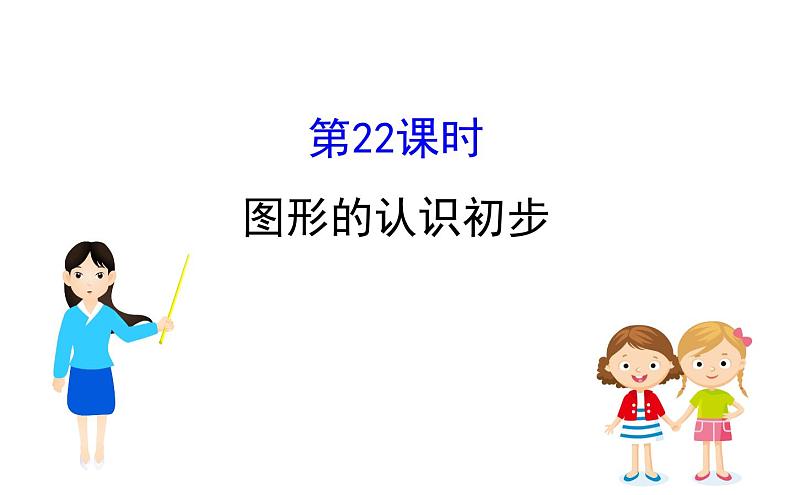 第22课时

图形的认识初步